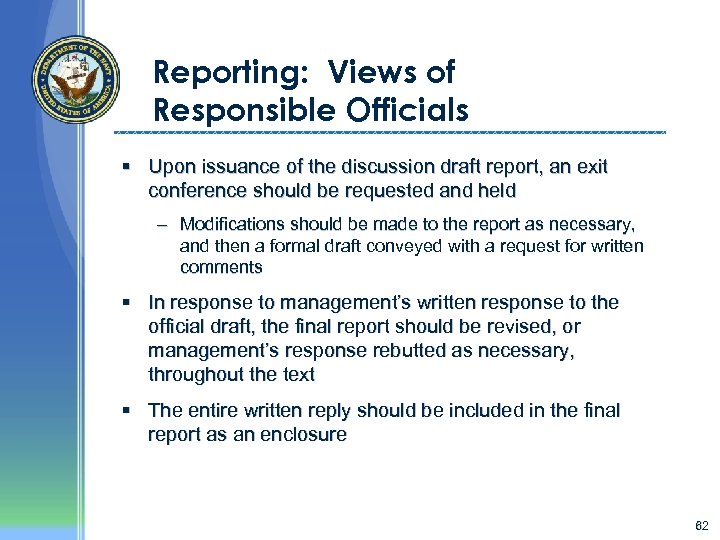 DEPARTMENT OF THE NAVY
UNITED STATES OF AMERICA

Reporting: Views of Responsible Officials

▪ Upon issuance of the discussion draft report, an exit conference should be requested and held

– Modifications should be made to the report as necessary, and then a formal draft conveyed with a request for written comments

▪ In response to management's written response to the official draft, the final report should be revised, or management's response rebutted as necessary, throughout the text

▪ The entire written reply should be included in the final report as an enclosure

62